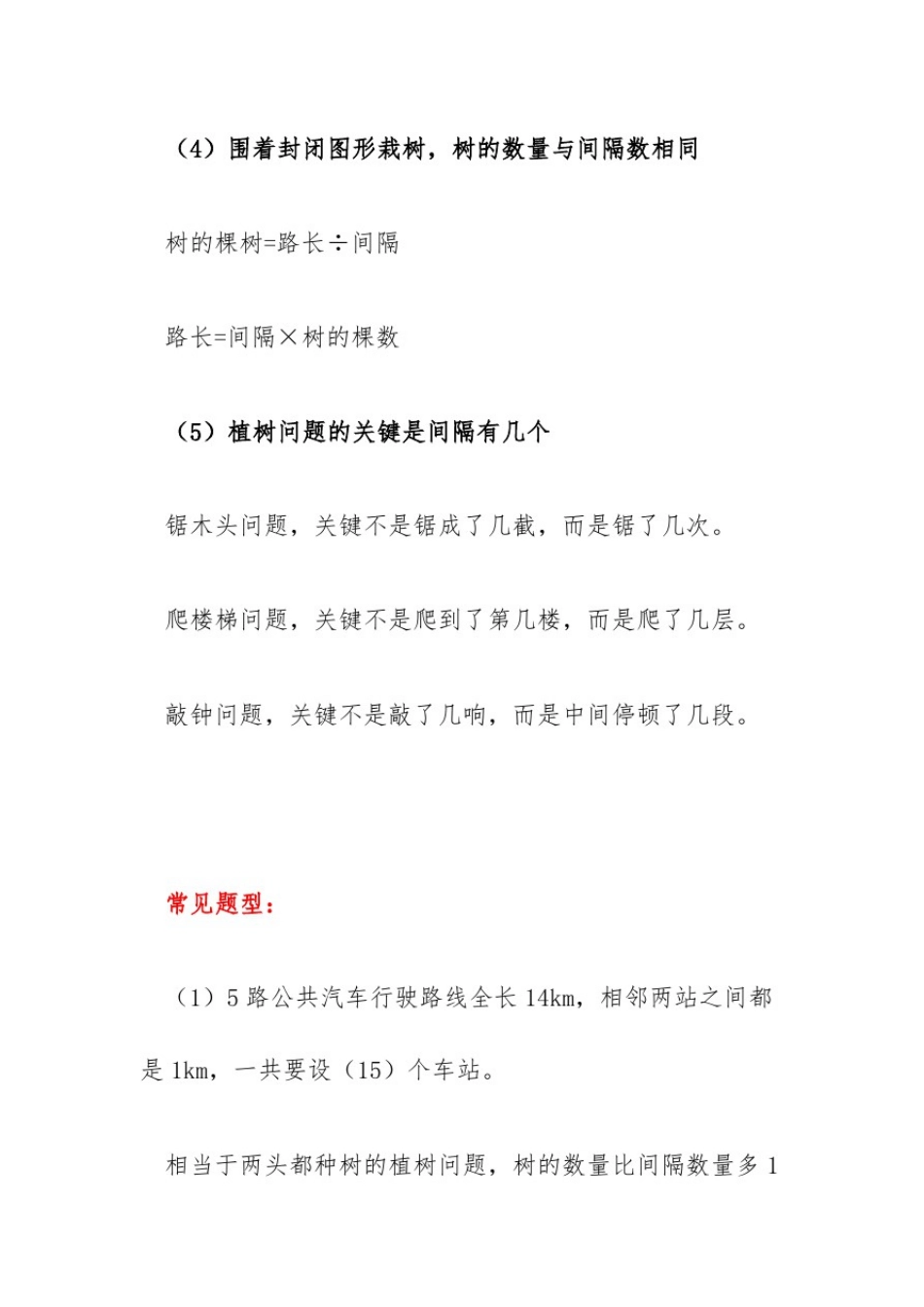 （4）围着封闭图形栽树，树的数量与间隔数相同

树的棵树=路长÷间隔

路长=间隔×树的棵数

（5）植树问题的关键是间隔有几个

锯木头问题，关键不是锯成了几截，而是锯了几次。

爬楼梯问题，关键不是爬到了第几楼，而是爬了几层。

敲钟问题，关键不是敲了几响，而是中间停顿了几段。

常见题型：

（1）5 路公共汽车行驶路线全长 14km，相邻两站之间都是 1km，一共要设（15）个车站。

相当于两头都种树的植树问题，树的数量比间隔数量多 1